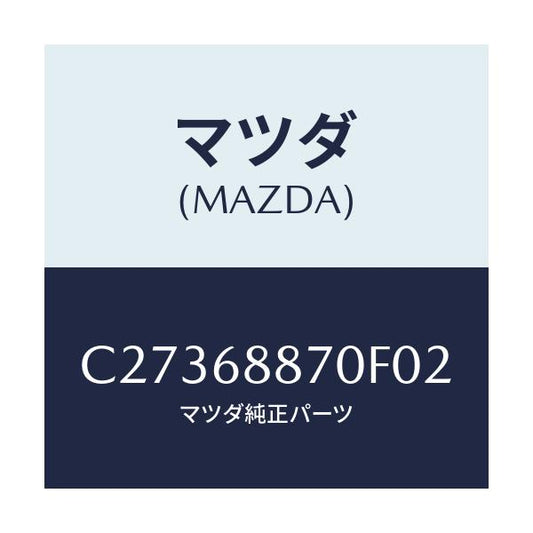 マツダ
(MAZDA)

C27368870F02
マツダ純正パーツ